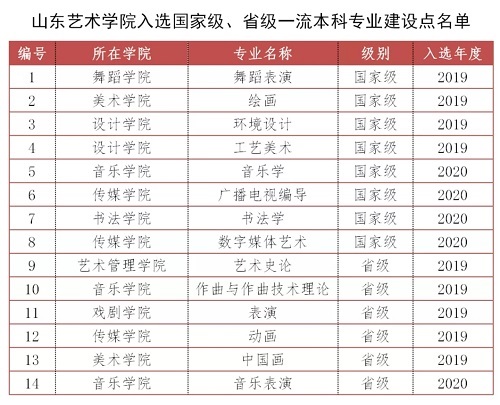 山东艺术学院入选国家级、省级一流本科专业建设点名单

| 编号 | 所在学院 | 专业名称 | 级别 | 入选年度 |
|---|---|---|---|---|
| 1 | 舞蹈学院 | 舞蹈表演 | 国家级 | 2019 |
| 2 | 美术学院 | 绘画 | 国家级 | 2019 |
| 3 | 设计学院 | 环境设计 | 国家级 | 2019 |
| 4 | 设计学院 | 工艺美术 | 国家级 | 2019 |
| 5 | 音乐学院 | 音乐学 | 国家级 | 2020 |
| 6 | 传媒学院 | 广播电视编导 | 国家级 | 2020 |
| 7 | 书法学院 | 书法学 | 国家级 | 2020 |
| 8 | 传媒学院 | 数字媒体艺术 | 国家级 | 2020 |
| 9 | 艺术管理学院 | 艺术史论 | 省级 | 2019 |
| 10 | 音乐学院 | 作曲与作曲技术理论 | 省级 | 2019 |
| 11 | 戏剧学院 | 表演 | 省级 | 2019 |
| 12 | 传媒学院 | 动画 | 省级 | 2019 |
| 13 | 美术学院 | 中国画 | 省级 | 2019 |
| 14 | 音乐学院 | 音乐表演 | 省级 | 2020 |